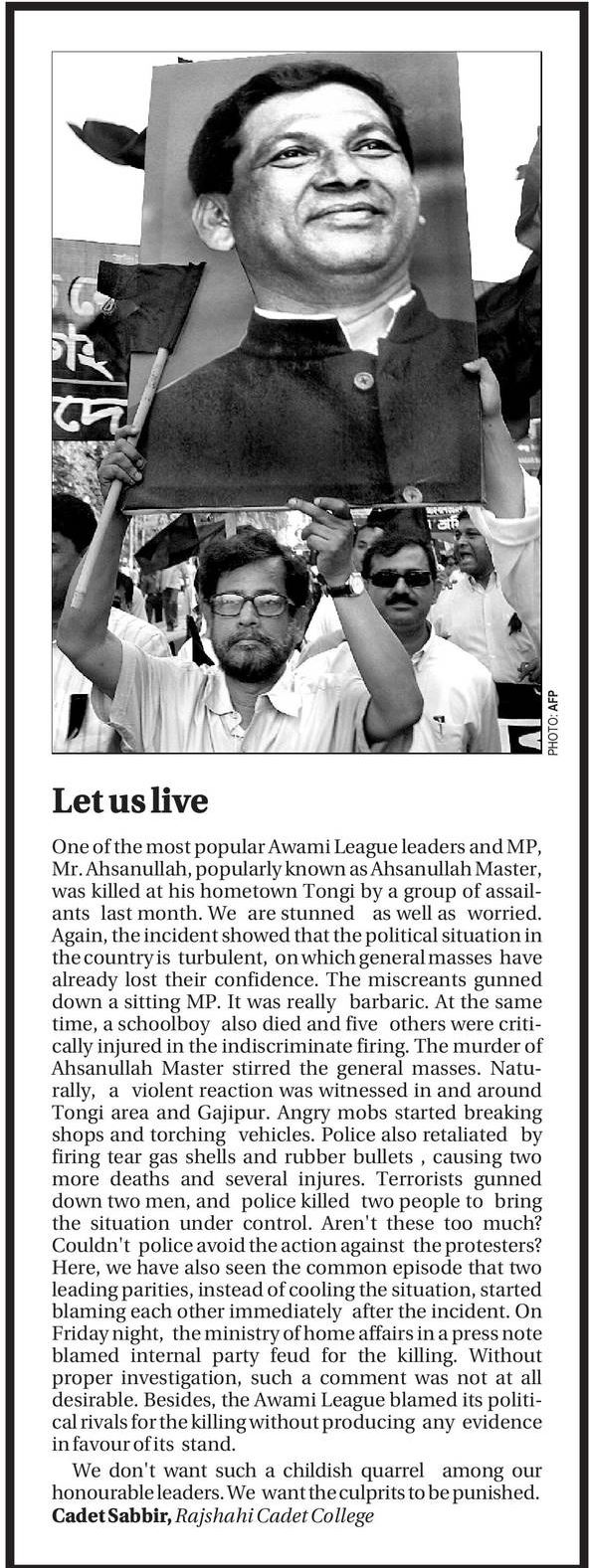 PHOTO: AFP

Let us live

One of the most popular Awami League leaders and MP, Mr. Ahsanullah, popularly known as Ahsanullah Master, was killed at his hometown Tongi by a group of assailants last month. We are stunned as well as worried. Again, the incident showed that the political situation in the country is turbulent, on which general masses have already lost their confidence. The miscreants gunned down a sitting MP. It was really barbaric. At the same time, a schoolboy also died and five others were critically injured in the indiscriminate firing. The murder of Ahsanullah Master stirred the general masses. Naturally, a violent reaction was witnessed in and around Tongi area and Gajipur. Angry mobs started breaking shops and torching vehicles. Police also retaliated by firing tear gas shells and rubber bullets , causing two more deaths and several injures. Terrorists gunned down two men, and police killed two people to bring the situation under control. Aren't these too much? Couldn't police avoid the action against the protesters? Here, we have also seen the common episode that two leading parities, instead of cooling the situation, started blaming each other immediately after the incident. On Friday night, the ministry of home affairs in a press note blamed internal party feud for the killing. Without proper investigation, such a comment was not at all desirable. Besides, the Awami League blamed its political rivals for the killing without producing any evidence in favour of its stand.

We don't want such a childish quarrel among our honourable leaders. We want the culprits to be punished.
Cadet Sabbir, Rajshahi Cadet College